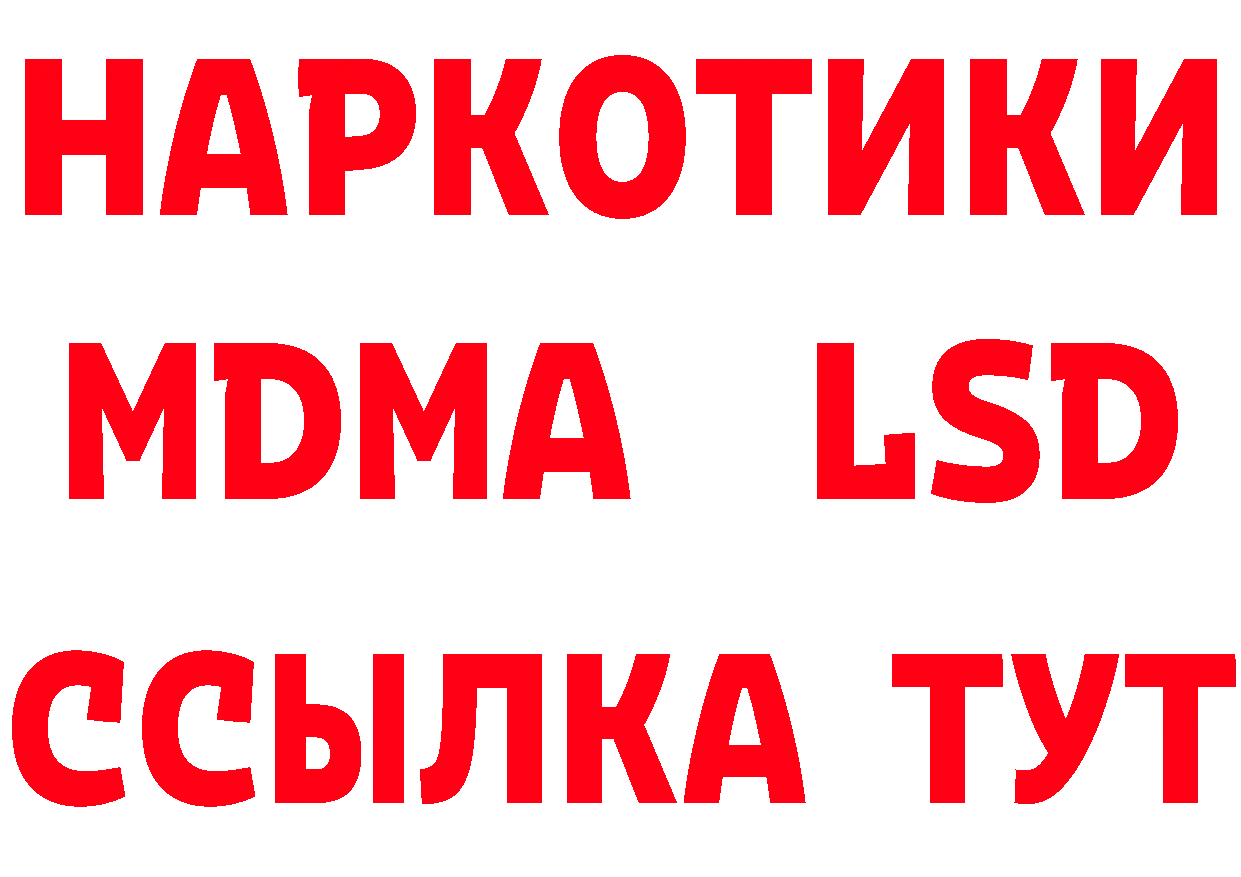 НАРКОТИКИ
MDMA LSD
ССЫЛКА ТУТ